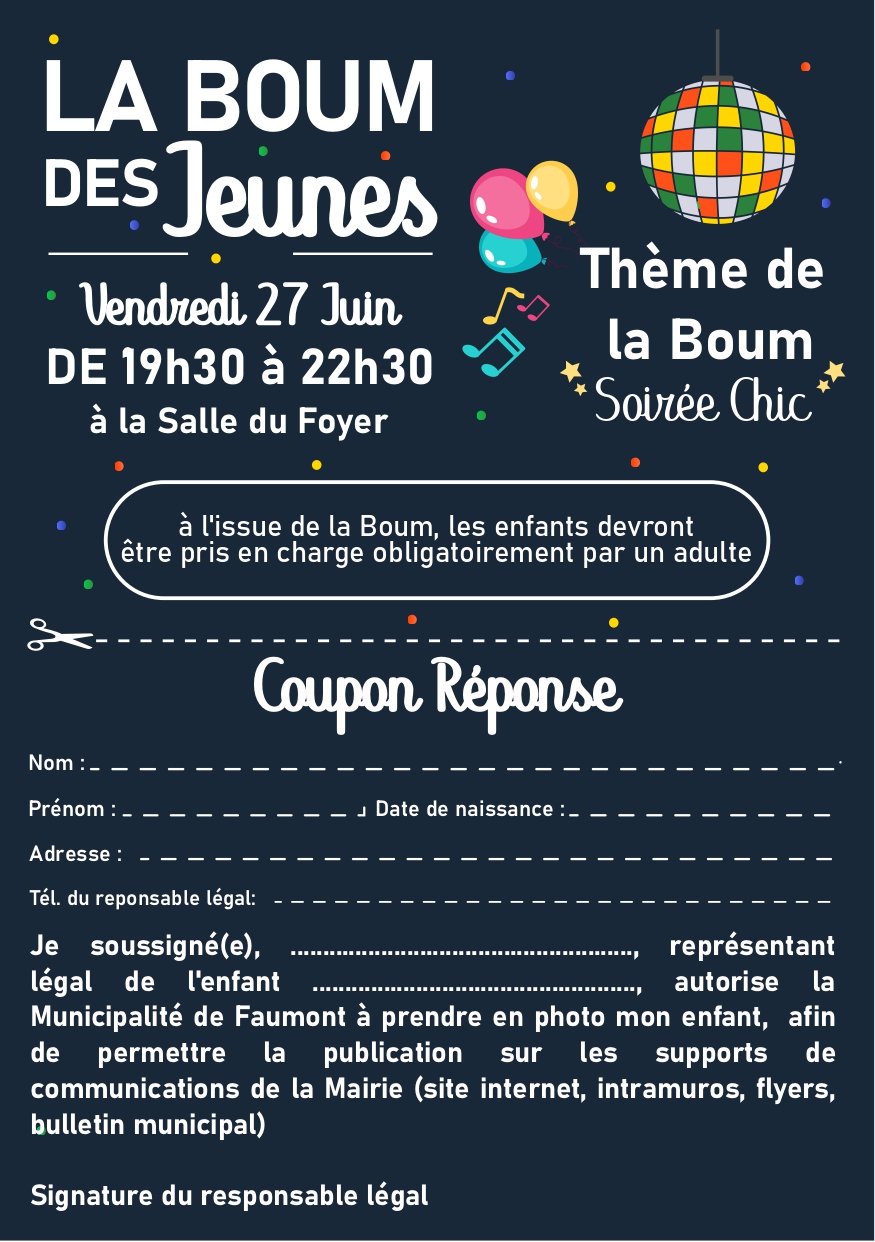 LA BOUM
DES Jeunes

Vendredi 27 Juin
DE 19h30 à 22h30
à la Salle du Foyer

Thème de la Boum
Soirée Chic

à l'issue de la Boum, les enfants devront être pris en charge obligatoirement par un adulte

Coupon Réponse

Nom : ____

Prénom : ____ Date de naissance : ____

Adresse : ____

Tél. du reponsable légal: ____

Je soussigné(e), ____, représentant légal de l'enfant ____, autorise la Municipalité de Faumont à prendre en photo mon enfant, afin de permettre la publication sur les supports de communications de la Mairie (site internet, intramuros, flyers, bulletin municipal)

Signature du responsable légal